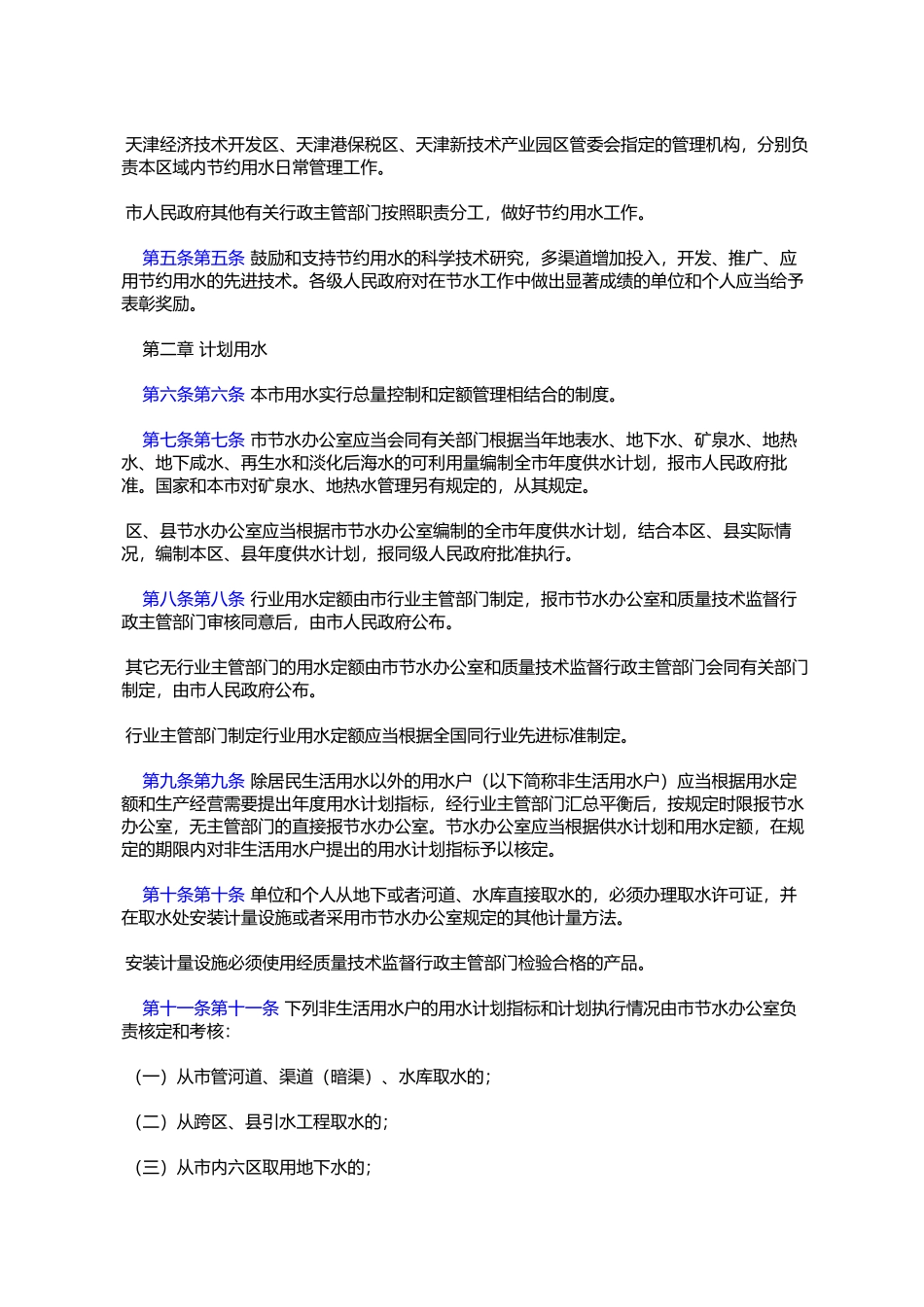 天津经济技术开发区、天津港保税区、天津新技术产业园区管委会指定的管理机构，分别负责本区域内节约用水日常管理工作。

市人民政府其他有关行政主管部门按照职责分工，做好节约用水工作。

第五条第五条 鼓励和支持节约用水的科学技术研究，多渠道增加投入，开发、推广、应用节约用水的先进技术。各级人民政府对在节水工作中做出显著成绩的单位和个人应当给予表彰奖励。

第二章 计划用水

第六条第六条 本市用水实行总量控制和定额管理相结合的制度。

第七条第七条 市节水办公室应当会同有关部门根据当年地表水、地下水、矿泉水、地热水、地下咸水、再生水和淡化后海水的可利用量编制全市年度供水计划，报市人民政府批准。国家和本市对矿泉水、地热水管理另有规定的，从其规定。

区、县节水办公室应当根据市节水办公室编制的全市年度供水计划，结合本区、县实际情况，编制本区、县年度供水计划，报同级人民政府批准执行。

第八条第八条 行业用水定额由市行业主管部门制定，报市节水办公室和质量技术监督行政主管部门审核同意后，由市人民政府公布。

其它无行业主管部门的用水定额由市节水办公室和质量技术监督行政主管部门会同有关部门制定，由市人民政府公布。

行业主管部门制定行业用水定额应当根据全国同行业先进标准制定。

第九条第九条 除居民生活用水以外的用水户（以下简称非生活用水户）应当根据用水定额和生产经营需要提出年度用水计划指标，经行业主管部门汇总平衡后，按规定时限报节水办公室，无主管部门的直接报节水办公室。节水办公室应当根据供水计划和用水定额，在规定的期限内对非生活用水户提出的用水计划指标予以核定。

第十条第十条 单位和个人从地下或者河道、水库直接取水的，必须办理取水许可证，并在取水处安装计量设施或者采用市节水办公室规定的其他计量方法。

安装计量设施必须使用经质量技术监督行政主管部门检验合格的产品。

第十一条第十一条 下列非生活用水户的用水计划指标和计划执行情况由市节水办公室负责核定和考核：

（一）从市管河道、渠道（暗渠）、水库取水的；

（二）从跨区、县引水工程取水的；

（三）从市内六区取用地下水的；